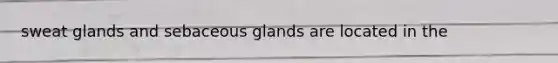 sweat glands and sebaceous glands are located in the